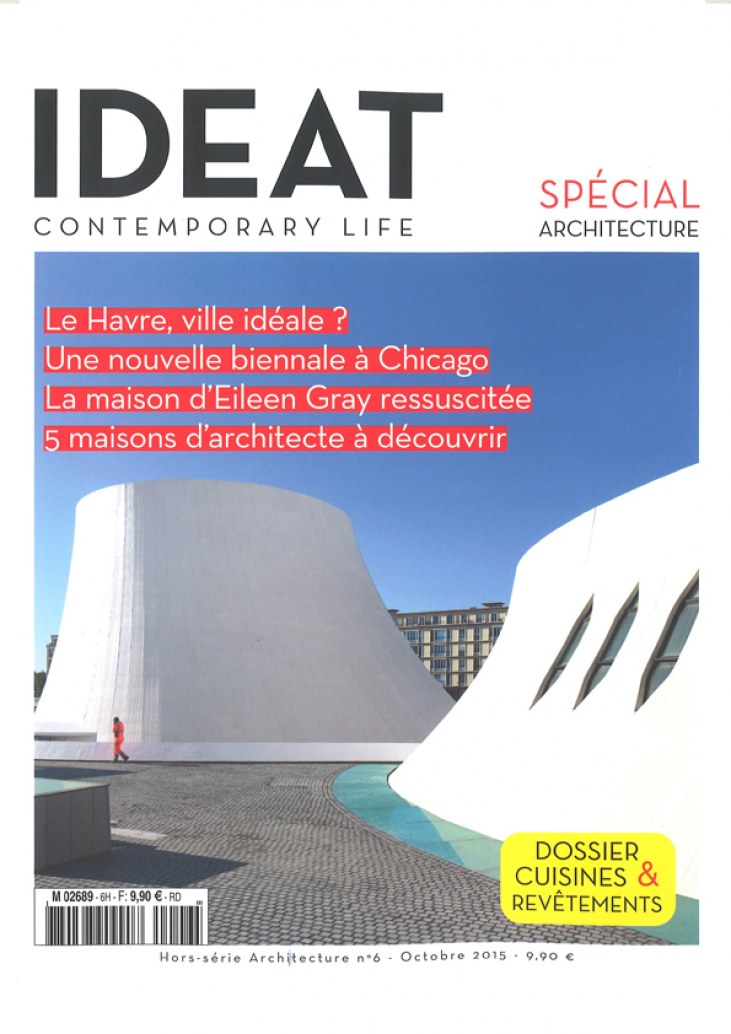 IDEAT
CONTEMPORARY LIFE

SPÉCIAL
ARCHITECTURE

Le Havre, ville idéale ?
Une nouvelle biennale à Chicago
La maison d'Eileen Gray ressuscitée
5 maisons d'architecte à découvrir

DOSSIER
CUISINES &
REVÊTEMENTS

M 02689 - 6H - F: 9,90 € - RD

Hors-série Architecture n°6 - Octobre 2015 - 9,90 €